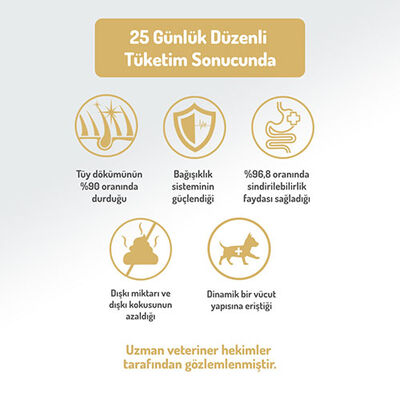 25 Günlük Düzenli Tüketim Sonucunda

Tüy dökümünün %90 oranında durduğu

Bağışıklık sisteminin güçlendiği

%96,8 oranında sindirilebilirlik faydası sağladığı

Dışkı miktarı ve dışkı kokusunun azaldığı

Dinamik bir vücut yapısına eriştiği

Uzman veteriner hekimler tarafından gözlemlenmiştir.